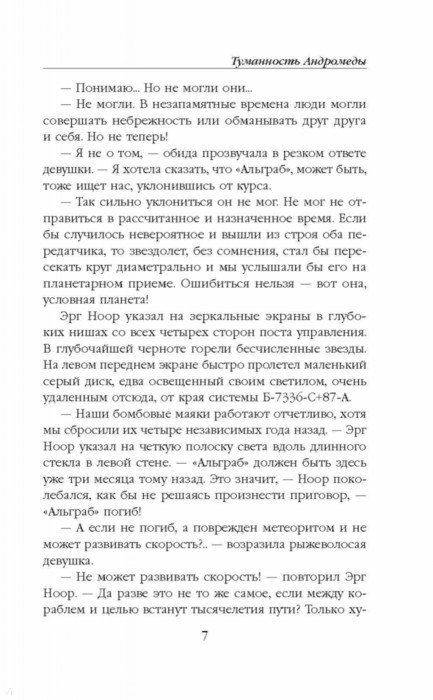 Туманность Андромеды

— Понимаю... Но не могли они...

— Не могли. В незапамятные времена люди могли совершать небрежность или обманывать друг друга и себя. Но не теперь!

— Я не о том, — обида прозвучала в резком ответе девушки. — Я хотела сказать, что «Альграб», может быть, тоже ищет нас, уклонившись от курса.

— Так сильно уклониться он не мог. Не мог не отправиться в рассчитанное и назначенное время. Если бы случилось невероятное и вышли из строя оба передатчика, то звездолет, без сомнения, стал бы пересекать круг диаметрально и мы услышали бы его на планетарном приеме. Ошибиться нельзя — вот она, условная планета!

Эрг Ноор указал на зеркальные экраны в глубоких нишах со всех четырех сторон поста управления. В глубочайшей черноте горели бесчисленные звезды. На левом переднем экране быстро пролетел маленький серый диск, едва освещенный своим светилом, очень удаленным отсюда, от края системы Б-7336-С+87-А.

— Наши бомбовые маяки работают отчетливо, хотя мы сбросили их четыре независимых года назад. — Эрг Ноор указал на четкую полоску света вдоль длинного стекла в левой стене. — «Альграб» должен быть здесь уже три месяца тому назад. Это значит, — Ноор поколебался, как бы не решаясь произнести приговор, — «Альграб» погиб!

— А если не погиб, а поврежден метеоритом и не может развивать скорость?.. — возразила рыжеволосая девушка.

— Не может развивать скорость! — повторил Эрг Ноор. — Да разве это не то же самое, если между кораблем и целью встанут тысячелетия пути? Только ху-

7